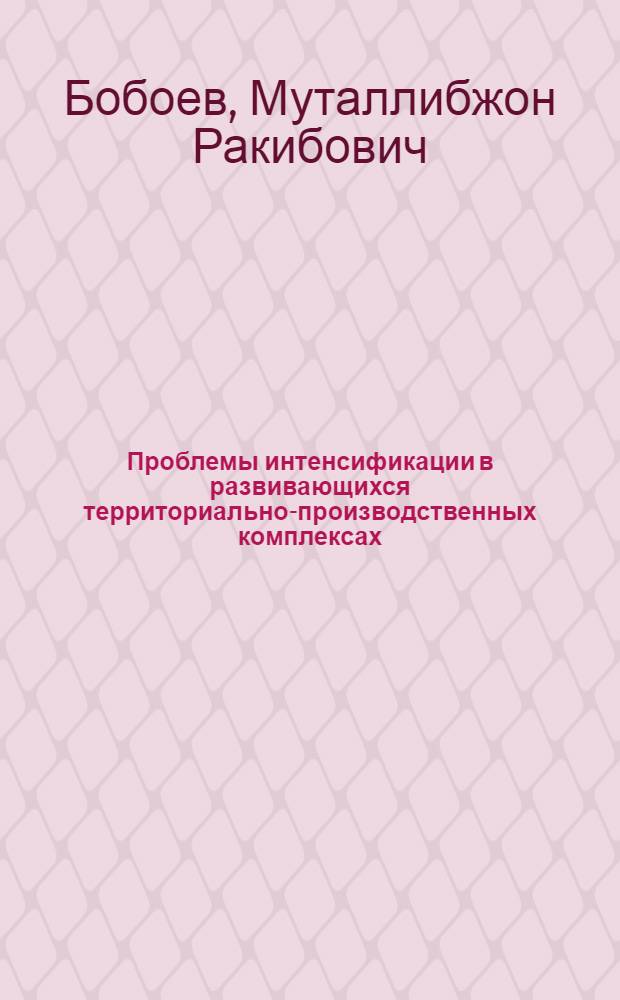 Бобоев, Муталлибжон Ракибович

Проблемы интенсификации в развивающихся территориально-производственных комплексах